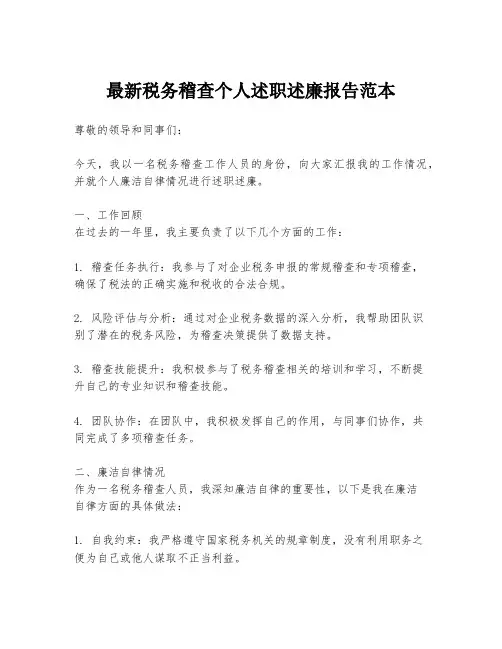 最新税务稽查个人述职述廉报告范本

尊敬的领导和同事们：

今天，我以一名税务稽查工作人员的身份，向大家汇报我的工作情况，并就个人廉洁自律情况进行述职述廉。

一、工作回顾
在过去的一年里，我主要负责了以下几个方面的工作：

1. 稽查任务执行：我参与了对企业税务申报的常规稽查和专项稽查，确保了税法的正确实施和税收的合法合规。

2. 风险评估与分析：通过对企业税务数据的深入分析，我帮助团队识别了潜在的税务风险，为稽查决策提供了数据支持。

3. 稽查技能提升：我积极参与了税务稽查相关的培训和学习，不断提升自己的专业知识和稽查技能。

4. 团队协作：在团队中，我积极发挥自己的作用，与同事们协作，共同完成了多项稽查任务。

二、廉洁自律情况
作为一名税务稽查人员，我深知廉洁自律的重要性，以下是我在廉洁自律方面的具体做法：

1. 自我约束：我严格遵守国家税务机关的规章制度，没有利用职务之便为自己或他人谋取不正当利益。